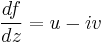 $\frac{df}{dz} = u - iv$